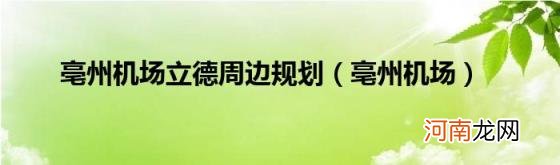 亳州机场立德周边规划（亳州机场）

河南龙网